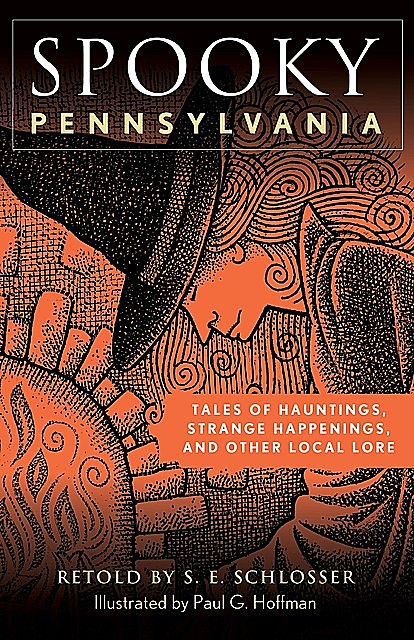 SPOOKY
PENNSYLVANIA

TALES OF HAUNTINGS, STRANGE HAPPENINGS, AND OTHER LOCAL LORE

RETOLD BY S. E. SCHLOSSER
Illustrated by Paul G. Hoffman